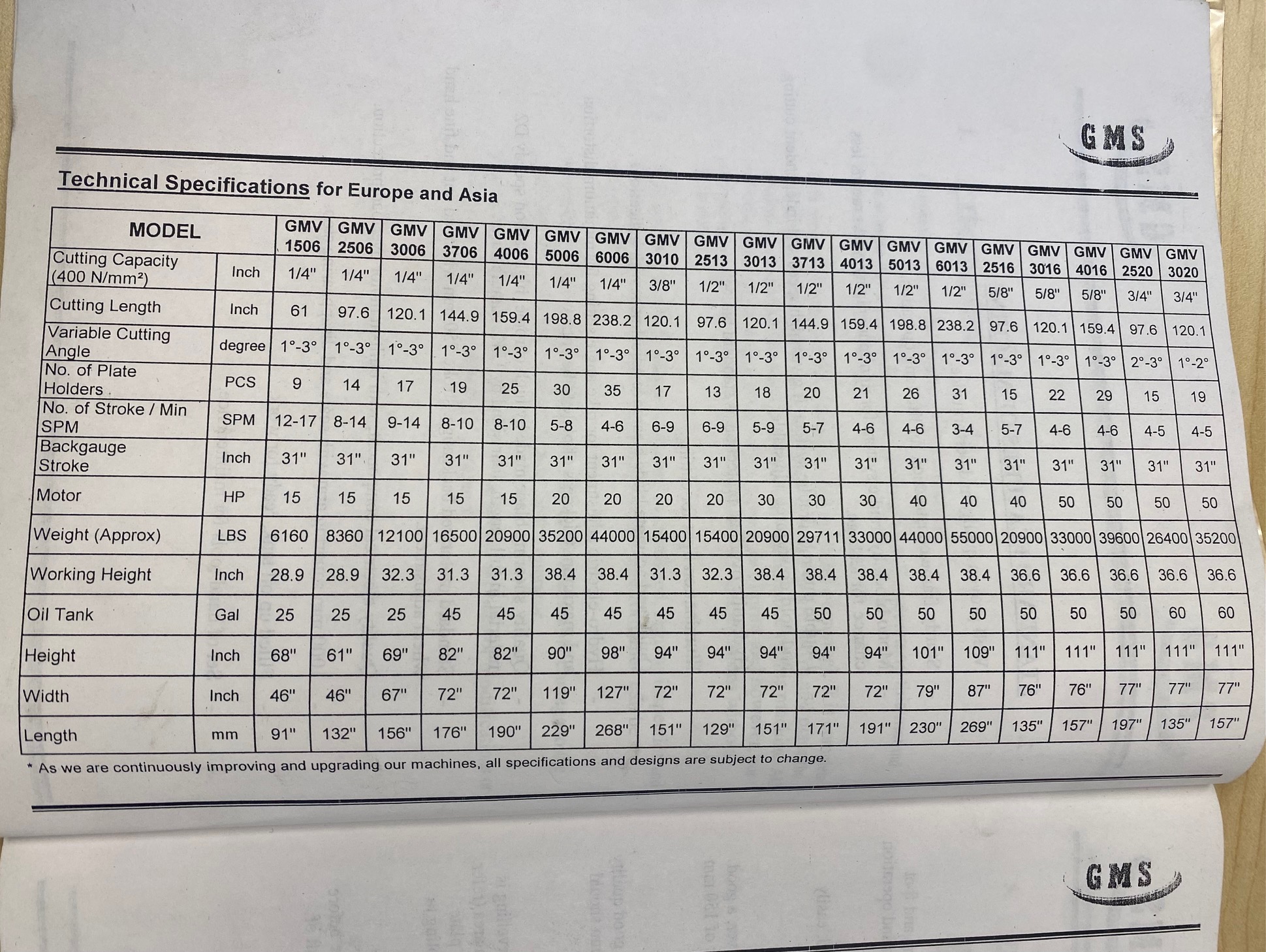 GMS

Technical Specifications for Europe and Asia

| MODEL | | GMV 1506 | GMV 2506 | GMV 3006 | GMV 3706 | GMV 4006 | GMV 5006 | GMV 6006 | GMV 3010 | GMV 2513 | GMV 3013 | GMV 3713 | GMV 4013 | GMV 5013 | GMV 6013 | GMV 2516 | GMV 3016 | GMV 4016 | GMV 2520 | GMV 3020 |
|---|---|---|---|---|---|---|---|---|---|---|---|---|---|---|---|---|---|---|---|---|
| Cutting Capacity (400 N/mm²) | Inch | 1/4" | 1/4" | 1/4" | 1/4" | 1/4" | 1/4" | 1/4" | 3/8" | 1/2" | 1/2" | 1/2" | 1/2" | 1/2" | 1/2" | 5/8" | 5/8" | 5/8" | 3/4" | 3/4" |
| Cutting Length | Inch | 61 | 97.6 | 120.1 | 144.9 | 159.4 | 198.8 | 238.2 | 120.1 | 97.6 | 120.1 | 144.9 | 159.4 | 198.8 | 238.2 | 97.6 | 120.1 | 159.4 | 97.6 | 120.1 |
| Variable Cutting Angle | degree | 1°-3° | 1°-3° | 1°-3° | 1°-3° | 1°-3° | 1°-3° | 1°-3° | 1°-3° | 1°-3° | 1°-3° | 1°-3° | 1°-3° | 1°-3° | 1°-3° | 1°-3° | 1°-3° | 1°-3° | 2°-3° | 1°-2° |
| No. of Plate Holders | PCS | 9 | 14 | 17 | 19 | 25 | 30 | 35 | 17 | 13 | 18 | 20 | 21 | 26 | 31 | 15 | 22 | 29 | 15 | 19 |
| No. of Stroke / Min SPM | SPM | 12-17 | 8-14 | 9-14 | 8-10 | 8-10 | 5-8 | 4-6 | 6-9 | 6-9 | 5-9 | 5-7 | 4-6 | 4-6 | 3-4 | 5-7 | 4-6 | 4-6 | 4-5 | 4-5 |
| Backgauge Stroke | Inch | 31" | 31" | 31" | 31" | 31" | 31" | 31" | 31" | 31" | 31" | 31" | 31" | 31" | 31" | 31" | 31" | 31" | 31" | 31" |
| Motor | HP | 15 | 15 | 15 | 15 | 15 | 20 | 20 | 20 | 20 | 30 | 30 | 30 | 40 | 40 | 40 | 50 | 50 | 50 | 50 |
| Weight (Approx) | LBS | 6160 | 8360 | 12100 | 16500 | 20900 | 35200 | 44000 | 15400 | 15400 | 20900 | 29711 | 33000 | 44000 | 55000 | 20900 | 33000 | 39600 | 26400 | 35200 |
| Working Height | Inch | 28.9 | 28.9 | 32.3 | 31.3 | 31.3 | 38.4 | 38.4 | 31.3 | 32.3 | 38.4 | 38.4 | 38.4 | 38.4 | 38.4 | 36.6 | 36.6 | 36.6 | 36.6 | 36.6 |
| Oil Tank | Gal | 25 | 25 | 25 | 45 | 45 | 45 | 45 | 45 | 45 | 45 | 50 | 50 | 50 | 50 | 50 | 50 | 50 | 60 | 60 |
| Height | Inch | 68" | 61" | 69" | 82" | 82" | 90" | 98" | 94" | 94" | 94" | 94" | 94" | 101" | 109" | 111" | 111" | 111" | 111" | 111" |
| Width | Inch | 46" | 46" | 67" | 72" | 72" | 119" | 127" | 72" | 72" | 72" | 72" | 72" | 79" | 87" | 76" | 76" | 77" | 77" | 77" |
| Length | mm | 91" | 132" | 156" | 176" | 190" | 229" | 268" | 151" | 129" | 151" | 171" | 191" | 230" | 269" | 135" | 157" | 197" | 135" | 157" |

* As we are continuously improving and upgrading our machines, all specifications and designs are subject to change.

GMS